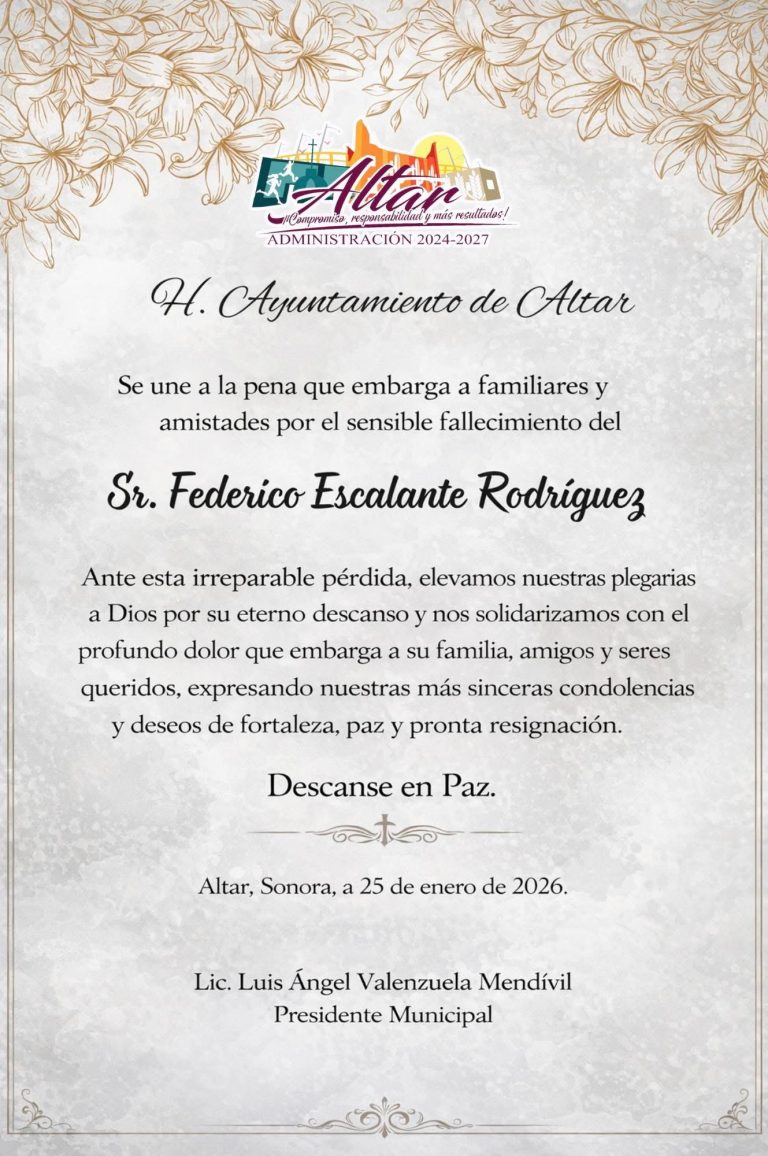 Altar
¡Compromiso, responsabilidad y más resultados!
ADMINISTRACIÓN 2024-2027

H. Ayuntamiento de Altar

Se une a la pena que embarga a familiares y amistades por el sensible fallecimiento del

Sr. Federico Escalante Rodríguez

Ante esta irreparable pérdida, elevamos nuestras plegarias a Dios por su eterno descanso y nos solidarizamos con el profundo dolor que embarga a su familia, amigos y seres queridos, expresando nuestras más sinceras condolencias y deseos de fortaleza, paz y pronta resignación.

Descanse en Paz.

Altar, Sonora, a 25 de enero de 2026.

Lic. Luis Ángel Valenzuela Mendívil
Presidente Municipal